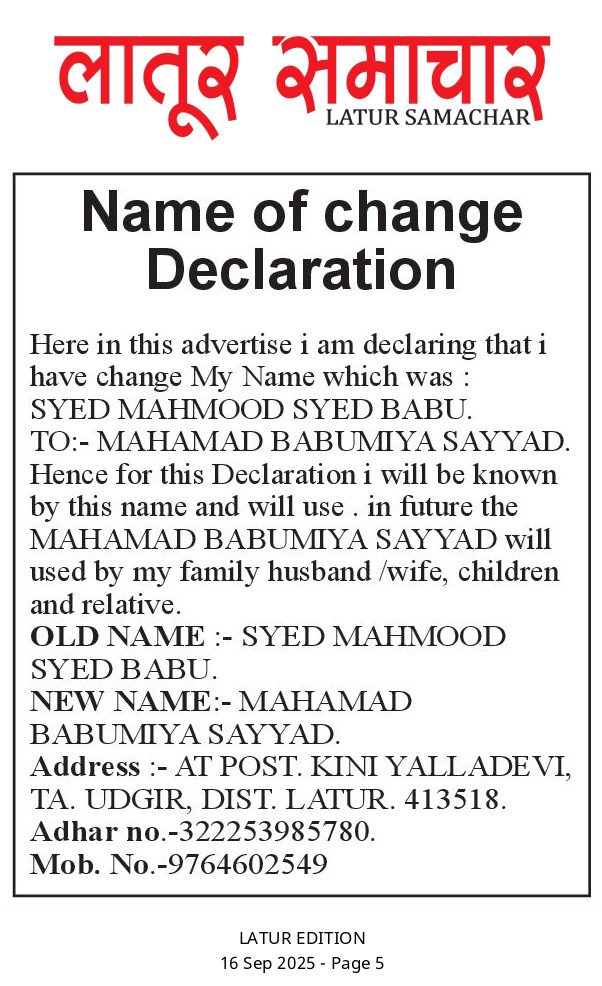 लातूर समाचार
LATUR SAMACHAR

Name of change Declaration

Here in this advertise i am declaring that i have change My Name which was : SYED MAHMOOD SYED BABU.
TO:- MAHAMAD BABUMIYA SAYYAD.
Hence for this Declaration i will be known by this name and will use . in future the MAHAMAD BABUMIYA SAYYAD will used by my family husband /wife, children and relative.
OLD NAME :- SYED MAHMOOD SYED BABU.
NEW NAME:- MAHAMAD BABUMIYA SAYYAD.
Address :- AT POST. KINI YALLADEVI, TA. UDGIR, DIST. LATUR. 413518.
Adhar no.-322253985780.
Mob. No.-9764602549

LATUR EDITION
16 Sep 2025 - Page 5